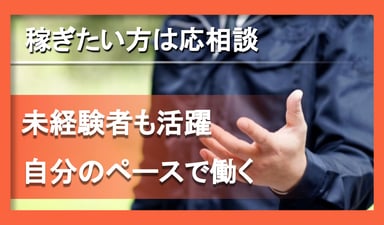 稼ぎたい方は応相談

未経験者も活躍
自分のペースで働く